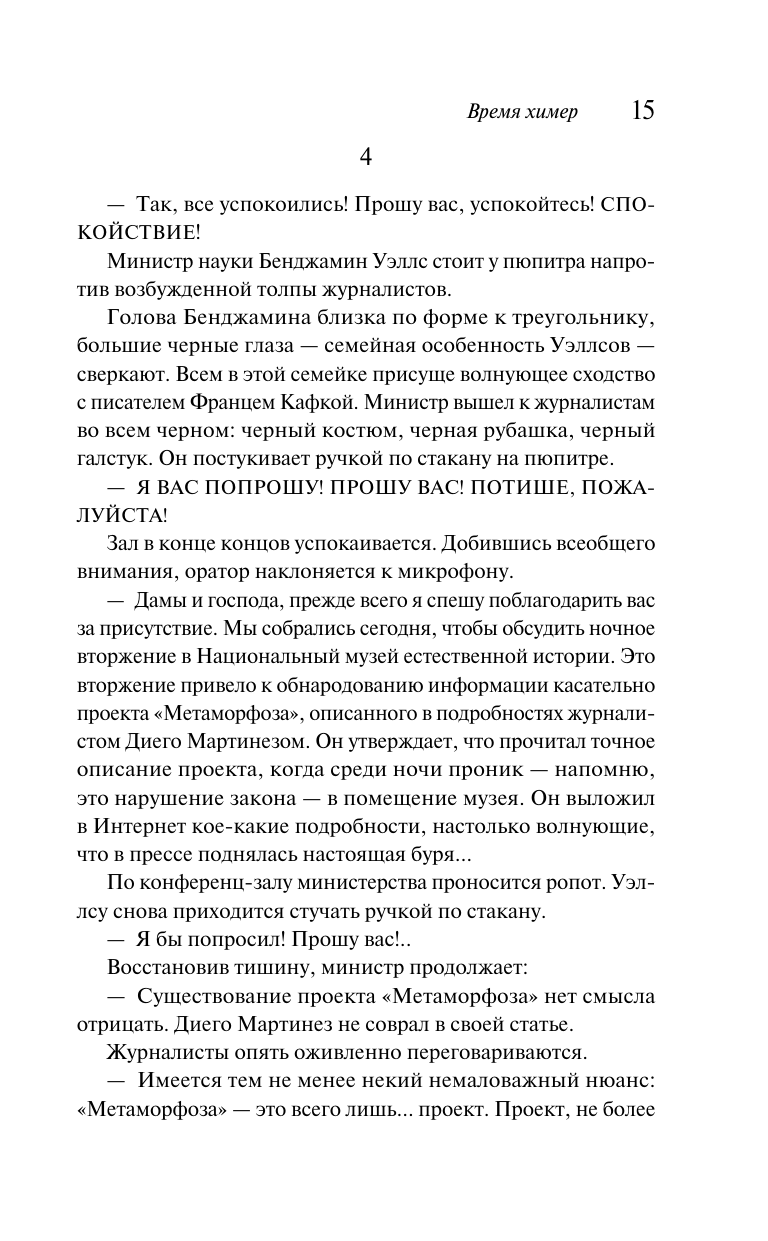 Время химер 15

4

— Так, все успокоились! Прошу вас, успокойтесь! СПОКОЙСТВИЕ!

Министр науки Бенджамин Уэллс стоит у пюпитра напротив возбужденной толпы журналистов.

Голова Бенджамина близка по форме к треугольнику, большие черные глаза — семейная особенность Уэллсов — сверкают. Всем в этой семейке присуще волнующее сходство с писателем Францем Кафкой. Министр вышел к журналистам во всем черном: черный костюм, черная рубашка, черный галстук. Он постукивает ручкой по стакану на пюпитре.

— Я ВАС ПОПРОШУ! ПРОШУ ВАС! ПОТИШЕ, ПОЖАЛУЙСТА!

Зал в конце концов успокаивается. Добившись всеобщего внимания, оратор наклоняется к микрофону.

— Дамы и господа, прежде всего я спешу поблагодарить вас за присутствие. Мы собрались сегодня, чтобы обсудить ночное вторжение в Национальный музей естественной истории. Это вторжение привело к обнародованию информации касательно проекта «Метаморфоза», описанного в подробностях журналистом Диего Мартинезом. Он утверждает, что прочитал точное описание проекта, когда среди ночи проник — напомню, это нарушение закона — в помещение музея. Он выложил в Интернет кое-какие подробности, настолько волнующие, что в прессе поднялась настоящая буря...

По конференц-залу министерства проносится ропот. Уэллсу снова приходится стучать ручкой по стакану.

— Я бы попросил! Прошу вас!..

Восстановив тишину, министр продолжает:

— Существование проекта «Метаморфоза» нет смысла отрицать. Диего Мартинез не соврал в своей статье.

Журналисты опять оживленно переговариваются.

— Имеется тем не менее некий немаловажный нюанс: «Метаморфоза» — это всего лишь... проект. Проект, не более